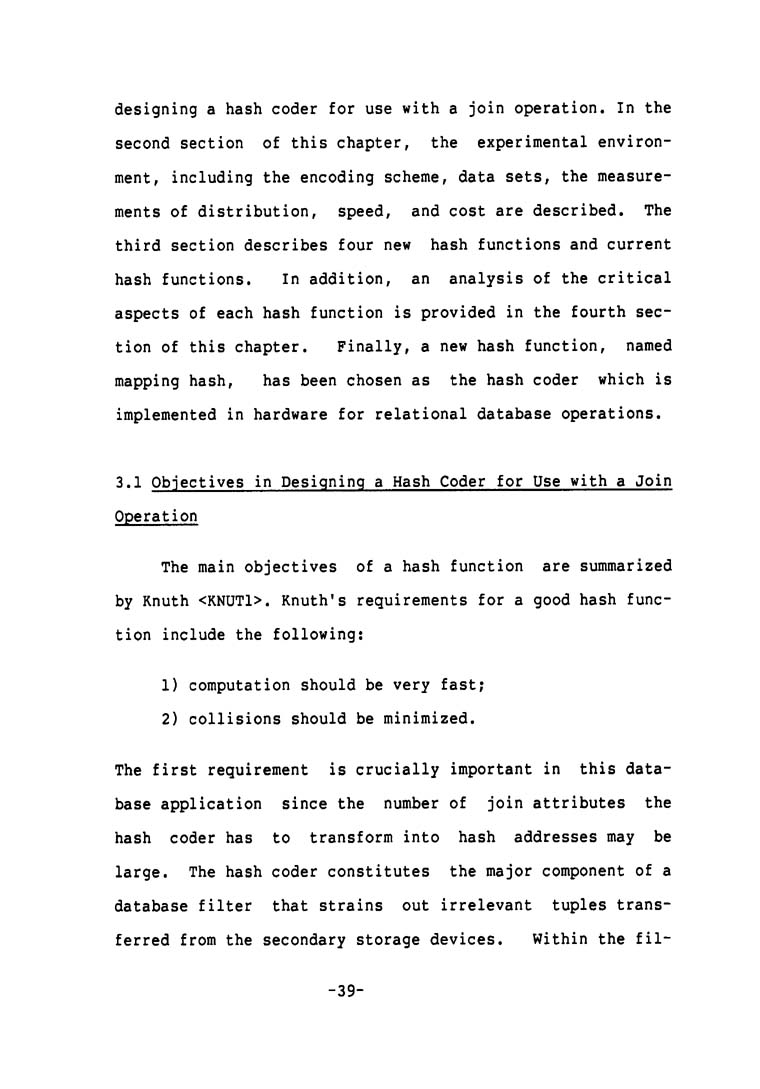 designing a hash coder for use with a join operation. In the second section of this chapter, the experimental environment, including the encoding scheme, data sets, the measurements of distribution, speed, and cost are described. The third section describes four new hash functions and current hash functions. In addition, an analysis of the critical aspects of each hash function is provided in the fourth section of this chapter. Finally, a new hash function, named mapping hash, has been chosen as the hash coder which is implemented in hardware for relational database operations.

3.1 Objectives in Designing a Hash Coder for Use with a Join Operation

The main objectives of a hash function are summarized by Knuth <KNUT1>. Knuth's requirements for a good hash function include the following:

1) computation should be very fast;

2) collisions should be minimized.

The first requirement is crucially important in this database application since the number of join attributes the hash coder has to transform into hash addresses may be large. The hash coder constitutes the major component of a database filter that strains out irrelevant tuples transferred from the secondary storage devices. Within the fil-

-39-